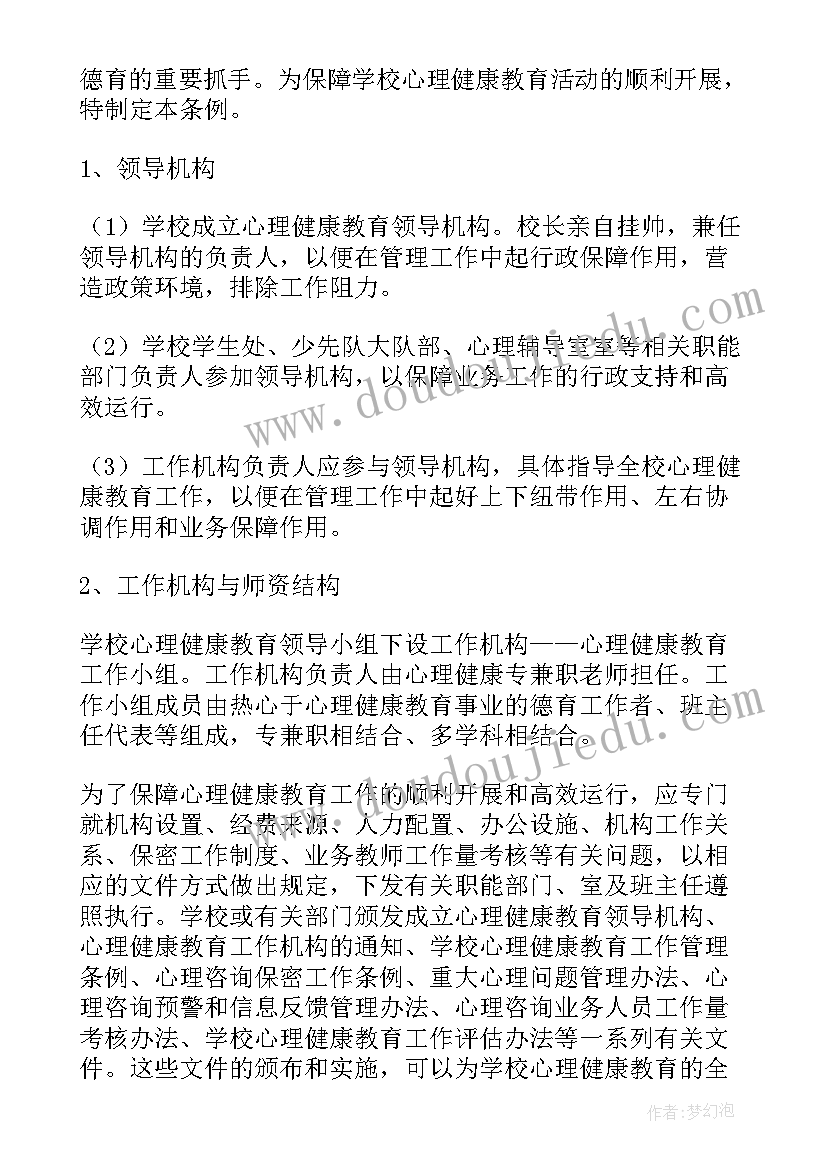 德育的重要抓手。为保障学校心理健康教育活动的顺利开展，特制定本条例。

1、领导机构

（1）学校成立心理健康教育领导机构。校长亲自挂帅，兼任领导机构的负责人，以便在管理工作中起行政保障作用，营造政策环境，排除工作阻力。

（2）学校学生处、少先队大队部、心理辅导室室等相关职能部门负责人参加领导机构，以保障业务工作的行政支持和高效运行。

（3）工作机构负责人应参与领导机构，具体指导全校心理健康教育工作，以便在管理工作中起好上下纽带作用、左右协调作用和业务保障作用。

2、工作机构与师资结构

学校心理健康教育领导小组下设工作机构——心理健康教育工作小组。工作机构负责人由心理健康专兼职老师担任。工作小组成员由热心于心理健康教育事业的德育工作者、班主任代表等组成，专兼职相结合、多学科相结合。

为了保障心理健康教育工作的顺利开展和高效运行，应专门就机构设置、经费来源、人力配置、办公设施、机构工作关系、保密工作制度、业务教师工作量考核等有关问题，以相应的文件方式做出规定，下发有关职能部门、室及班主任遵照执行。学校或有关部门颁发成立心理健康教育领导机构、心理健康教育工作机构的通知、学校心理健康教育工作管理条例、心理咨询保密工作条例、重大心理问题管理办法、心理咨询预警和信息反馈管理办法、心理咨询业务人员工作量考核办法、学校心理健康教育工作评估办法等一系列有关文件。这些文件的颁布和实施，可以为学校心理健康教育的全

www.doudoujiedu.com

作者：梦幻泡